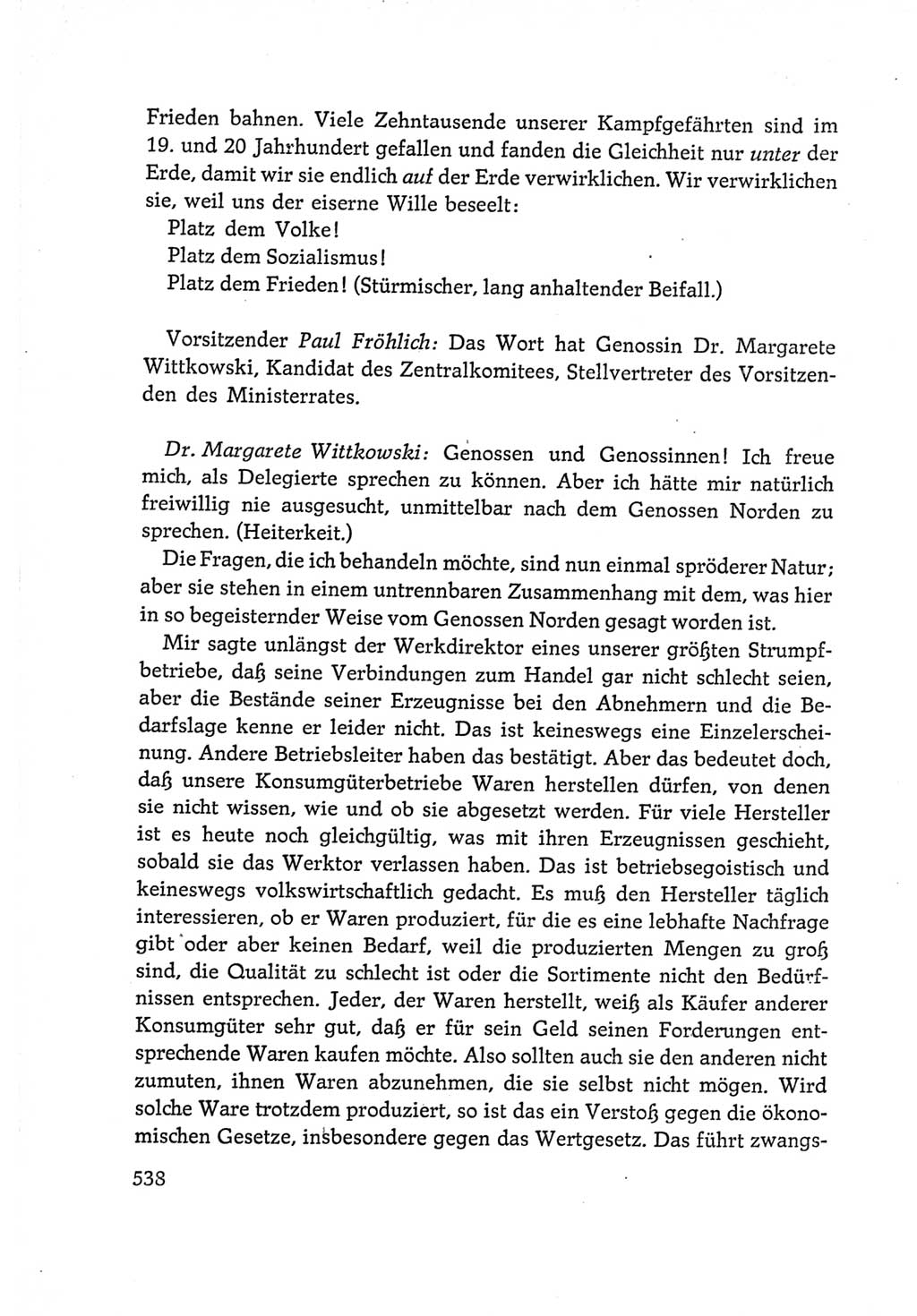 Frieden bahnen. Viele Zehntausende unserer Kampfgefährten sind im 19. und 20 Jahrhundert gefallen und fanden die Gleichheit nur unter der Erde, damit wir sie endlich auf der Erde verwirklichen. Wir verwirklichen sie, weil uns der eiserne Wille beseelt:

Platz dem Volke!
Platz dem Sozialismus!
Platz dem Frieden! (Stürmischer, lang anhaltender Beifall.)

Vorsitzender Paul Fröhlich: Das Wort hat Genossin Dr. Margarete Wittkowski, Kandidat des Zentralkomitees, Stellvertreter des Vorsitzenden des Ministerrates.

Dr. Margarete Wittkowski: Genossen und Genossinnen! Ich freue mich, als Delegierte sprechen zu können. Aber ich hätte mir natürlich freiwillig nie ausgesucht, unmittelbar nach dem Genossen Norden zu sprechen. (Heiterkeit.)

Die Fragen, die ich behandeln möchte, sind nun einmal spröderer Natur; aber sie stehen in einem untrennbaren Zusammenhang mit dem, was hier in so begeisternder Weise vom Genossen Norden gesagt worden ist.

Mir sagte unlängst der Werkdirektor eines unserer größten Strumpfbetriebe, daß seine Verbindungen zum Handel gar nicht schlecht seien, aber die Bestände seiner Erzeugnisse bei den Abnehmern und die Bedarfslage kenne er leider nicht. Das ist keineswegs eine Einzelerscheinung. Andere Betriebsleiter haben das bestätigt. Aber das bedeutet doch, daß unsere Konsumgüterbetriebe Waren herstellen dürfen, von denen sie nicht wissen, wie und ob sie abgesetzt werden. Für viele Hersteller ist es heute noch gleichgültig, was mit ihren Erzeugnissen geschieht, sobald sie das Werktor verlassen haben. Das ist betriebsegoistisch und keineswegs volkswirtschaftlich gedacht. Es muß den Hersteller täglich interessieren, ob er Waren produziert, für die es eine lebhafte Nachfrage gibt oder aber keinen Bedarf, weil die produzierten Mengen zu groß sind, die Qualität zu schlecht ist oder die Sortimente nicht den Bedürfnissen entsprechen. Jeder, der Waren herstellt, weiß als Käufer anderer Konsumgüter sehr gut, daß er für sein Geld seinen Forderungen entsprechende Waren kaufen möchte. Also sollten auch sie den anderen nicht zumuten, ihnen Waren abzunehmen, die sie selbst nicht mögen. Wird solche Ware trotzdem produziert, so ist das ein Verstoß gegen die ökonomischen Gesetze, insbesondere gegen das Wertgesetz. Das führt zwangs-

538